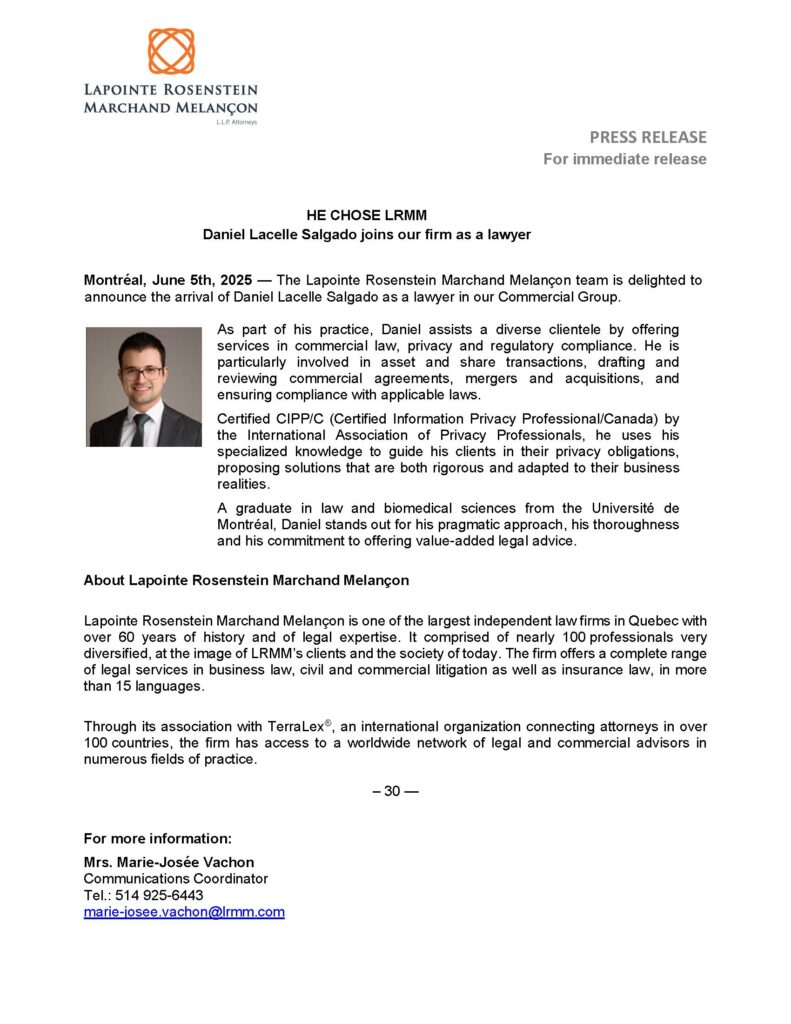 LAPOINTE ROSENSTEIN
MARCHAND MELANÇON
L.L.P. Attorneys

PRESS RELEASE
For immediate release

HE CHOSE LRMM
Daniel Lacelle Salgado joins our firm as a lawyer

Montréal, June 5th, 2025 — The Lapointe Rosenstein Marchand Melançon team is delighted to announce the arrival of Daniel Lacelle Salgado as a lawyer in our Commercial Group.

As part of his practice, Daniel assists a diverse clientele by offering services in commercial law, privacy and regulatory compliance. He is particularly involved in asset and share transactions, drafting and reviewing commercial agreements, mergers and acquisitions, and ensuring compliance with applicable laws.

Certified CIPP/C (Certified Information Privacy Professional/Canada) by the International Association of Privacy Professionals, he uses his specialized knowledge to guide his clients in their privacy obligations, proposing solutions that are both rigorous and adapted to their business realities.

A graduate in law and biomedical sciences from the Université de Montréal, Daniel stands out for his pragmatic approach, his thoroughness and his commitment to offering value-added legal advice.

About Lapointe Rosenstein Marchand Melançon

Lapointe Rosenstein Marchand Melançon is one of the largest independent law firms in Quebec with over 60 years of history and of legal expertise. It comprised of nearly 100 professionals very diversified, at the image of LRMM's clients and the society of today. The firm offers a complete range of legal services in business law, civil and commercial litigation as well as insurance law, in more than 15 languages.

Through its association with TerraLex®, an international organization connecting attorneys in over 100 countries, the firm has access to a worldwide network of legal and commercial advisors in numerous fields of practice.

– 30 —

For more information:
Mrs. Marie-Josée Vachon
Communications Coordinator
Tel.: 514 925-6443
marie-josee.vachon@lrmm.com